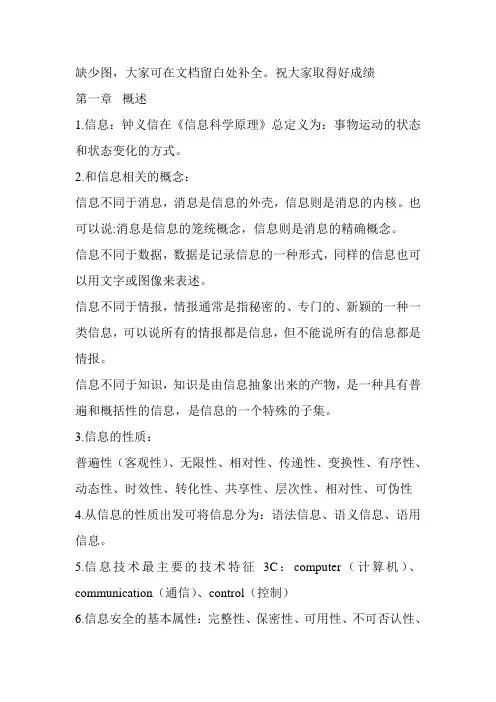 缺少图，大家可在文档留白处补全。祝大家取得好成绩

第一章 概述

1.信息：钟义信在《信息科学原理》总定义为：事物运动的状态和状态变化的方式。

2.和信息相关的概念：

信息不同于消息，消息是信息的外壳，信息则是消息的内核。也可以说:消息是信息的笼统概念，信息则是消息的精确概念。

信息不同于数据，数据是记录信息的一种形式，同样的信息也可以用文字或图像来表述。

信息不同于情报，情报通常是指秘密的、专门的、新颖的一种一类信息，可以说所有的情报都是信息，但不能说所有的信息都是情报。

信息不同于知识，知识是由信息抽象出来的产物，是一种具有普遍和概括性的信息，是信息的一个特殊的子集。

3.信息的性质：

普遍性（客观性）、无限性、相对性、传递性、变换性、有序性、动态性、时效性、转化性、共享性、层次性、相对性、可伪性

4.从信息的性质出发可将信息分为：语法信息、语义信息、语用信息。

5.信息技术最主要的技术特征 3C：computer（计算机）、communication（通信）、control（控制）

6.信息安全的基本属性：完整性、保密性、可用性、不可否认性、